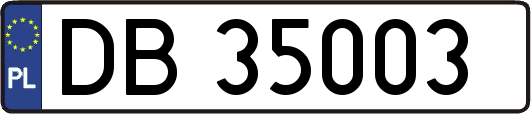 PL
DB 35003